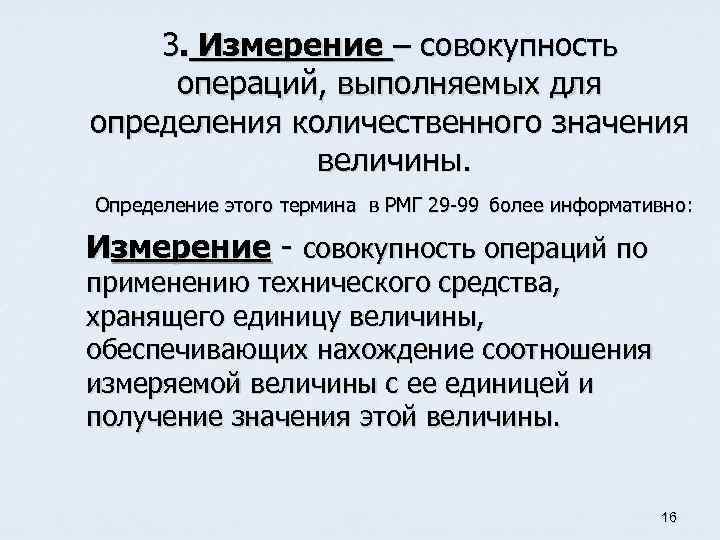 3. Измерение – совокупность операций, выполняемых для определения количественного значения величины.

Определение этого термина в РМГ 29-99 более информативно:

Измерение - совокупность операций по применению технического средства, хранящего единицу величины, обеспечивающих нахождение соотношения измеряемой величины с ее единицей и получение значения этой величины.

16